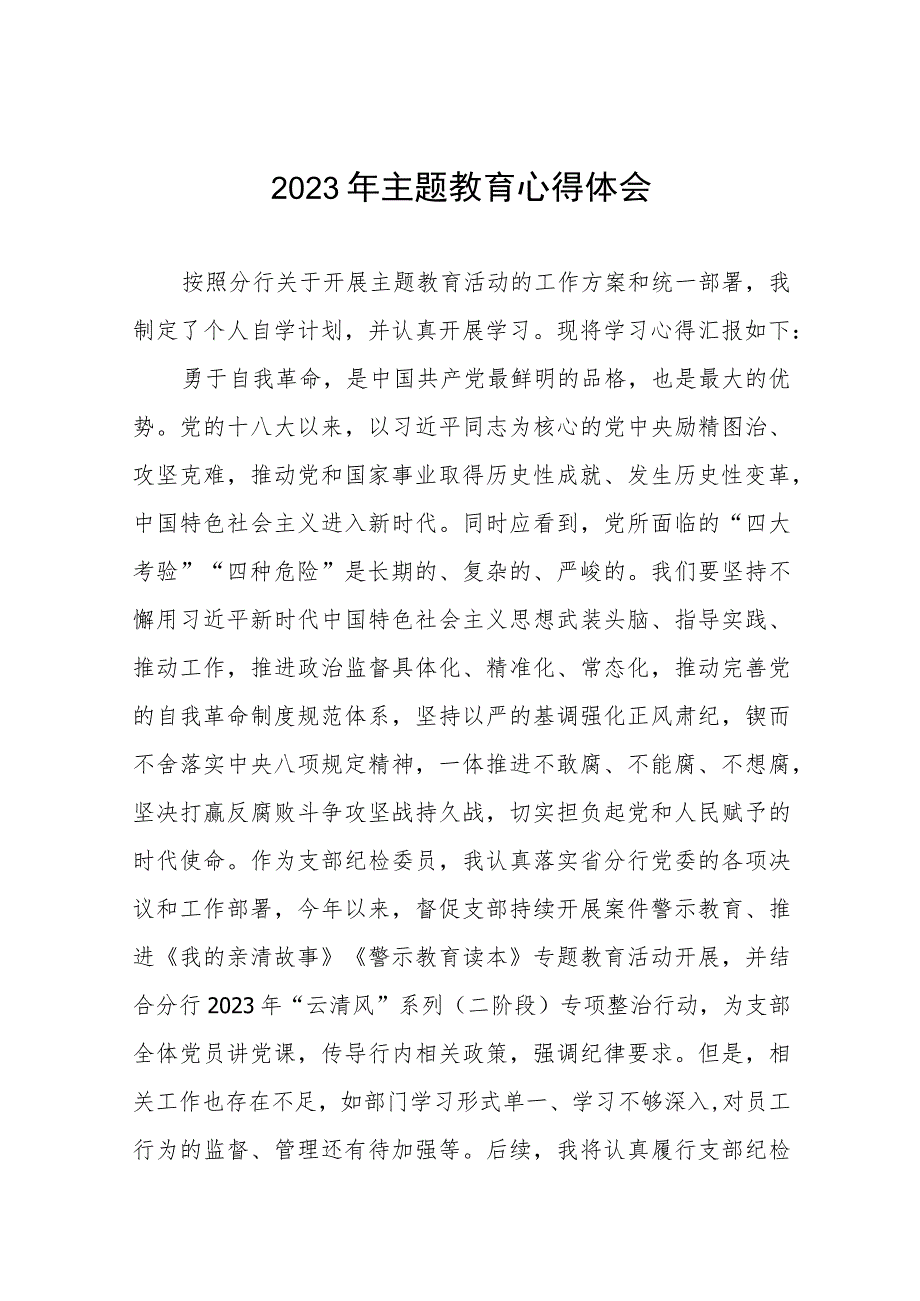 2023年主题教育心得体会

按照分行关于开展主题教育活动的工作方案和统一部署，我制定了个人自学计划，并认真开展学习。现将学习心得汇报如下：

勇于自我革命，是中国共产党最鲜明的品格，也是最大的优势。党的十八大以来，以习近平同志为核心的党中央励精图治、攻坚克难，推动党和国家事业取得历史性成就、发生历史性变革，中国特色社会主义进入新时代。同时应看到，党所面临的“四大考验”“四种危险”是长期的、复杂的、严峻的。我们要坚持不懈用习近平新时代中国特色社会主义思想武装头脑、指导实践、推动工作，推进政治监督具体化、精准化、常态化，推动完善党的自我革命制度规范体系，坚持以严的基调强化正风肃纪，锲而不舍落实中央八项规定精神，一体推进不敢腐、不能腐、不想腐，坚决打赢反腐败斗争攻坚战持久战，切实担负起党和人民赋予的时代使命。作为支部纪检委员，我认真落实省分行党委的各项决议和工作部署，今年以来，督促支部持续开展案件警示教育、推进《我的亲清故事》《警示教育读本》专题教育活动开展，并结合分行2023年“云清风”系列（二阶段）专项整治行动，为支部全体党员讲党课，传导行内相关政策，强调纪律要求。但是，相关工作也存在不足，如部门学习形式单一、学习不够深入，对员工行为的监督、管理还有待加强等。后续，我将认真履行支部纪检